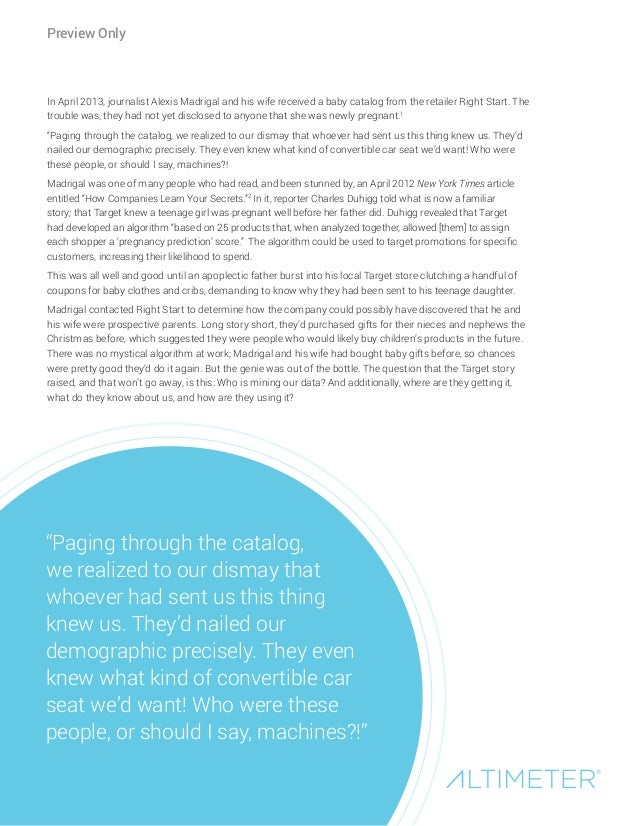 Preview Only

In April 2013, journalist Alexis Madrigal and his wife received a baby catalog from the retailer Right Start. The trouble was, they had not yet disclosed to anyone that she was newly pregnant.$^1$

"Paging through the catalog, we realized to our dismay that whoever had sent us this thing knew us. They'd nailed our demographic precisely. They even knew what kind of convertible car seat we'd want! Who were these people, or should I say, machines?!

Madrigal was one of many people who had read, and been stunned by, an April 2012 New York Times article entitled "How Companies Learn Your Secrets."$^2$ In it, reporter Charles Duhigg told what is now a familiar story; that Target knew a teenage girl was pregnant well before her father did. Duhigg revealed that Target had developed an algorithm "based on 25 products that, when analyzed together, allowed [them] to assign each shopper a 'pregnancy prediction' score." The algorithm could be used to target promotions for specific customers, increasing their likelihood to spend.

This was all well and good until an apoplectic father burst into his local Target store clutching a handful of coupons for baby clothes and cribs, demanding to know why they had been sent to his teenage daughter.

Madrigal contacted Right Start to determine how the company could possibly have discovered that he and his wife were prospective parents. Long story short, they'd purchased gifts for their nieces and nephews the Christmas before, which suggested they were people who would likely buy children's products in the future. There was no mystical algorithm at work; Madrigal and his wife had bought baby gifts before, so chances were pretty good they'd do it again. But the genie was out of the bottle. The question that the Target story raised, and that won't go away, is this: Who is mining our data? And additionally, where are they getting it, what do they know about us, and how are they using it?

"Paging through the catalog, we realized to our dismay that whoever had sent us this thing knew us. They'd nailed our demographic precisely. They even knew what kind of convertible car seat we'd want! Who were these people, or should I say, machines?!"

ALTIMETER®